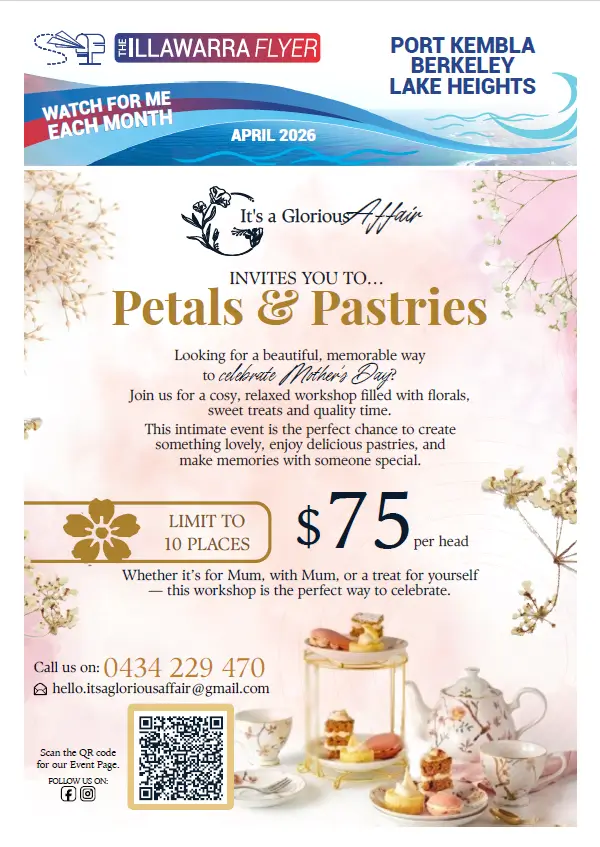 THE ILLAWARRA FLYER

PORT KEMBLA
BERKELEY
LAKE HEIGHTS

WATCH FOR ME EACH MONTH

APRIL 2026

It's a Glorious Affair

INVITES YOU TO...
Petals & Pastries

Looking for a beautiful, memorable way to celebrate Mother's Day?
Join us for a cosy, relaxed workshop filled with florals, sweet treats and quality time.

This intimate event is the perfect chance to create something lovely, enjoy delicious pastries, and make memories with someone special.

LIMIT TO
10 PLACES

$75 per head

Whether it's for Mum, with Mum, or a treat for yourself — this workshop is the perfect way to celebrate.

Call us on: 0434 229 470
hello.itsagloriousaffair@gmail.com

Scan the QR code for our Event Page.

FOLLOW US ON: